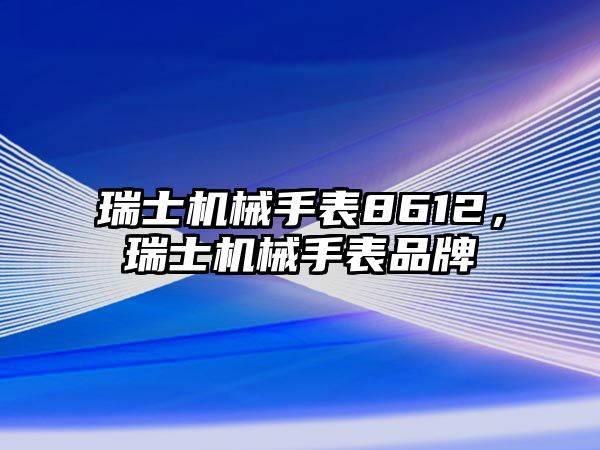 瑞士机械手表8612，瑞士机械手表品牌